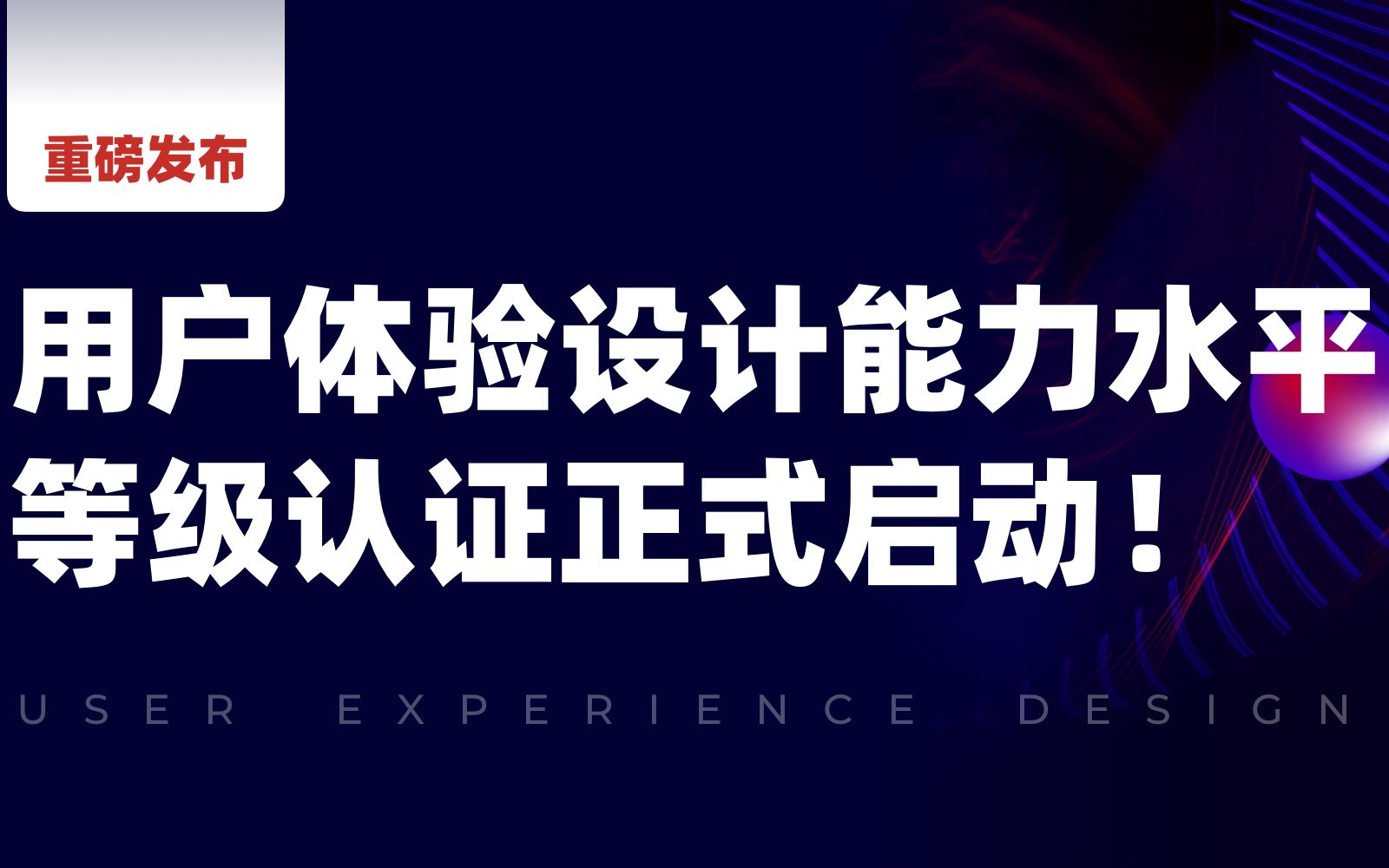 重磅发布

用户体验设计能力水平等级认证正式启动！

USER EXPERIENCE DESIGN